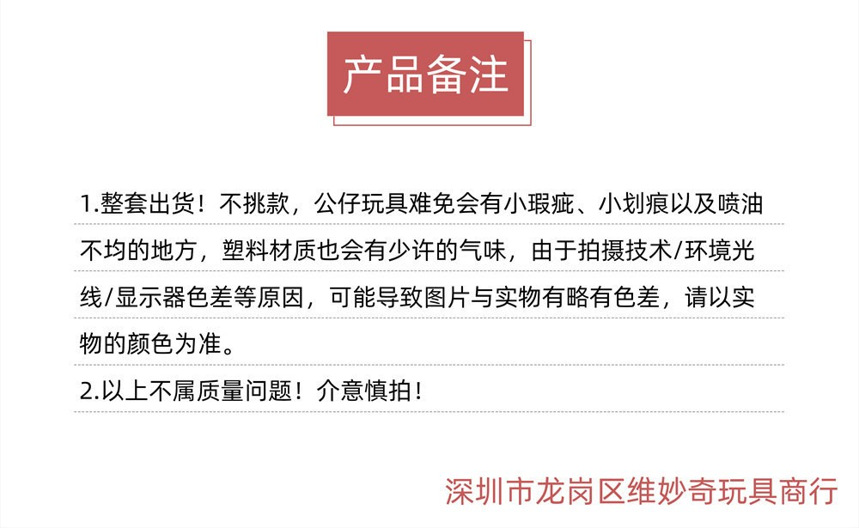 产品备注

1.整套出货！不挑款，公仔玩具难免会有小瑕疵、小划痕以及喷油不均的地方，塑料材质也会有少许的气味，由于拍摄技术/环境光线/显示器色差等原因，可能导致图片与实物有略有色差，请以实物的颜色为准。

2.以上不属质量问题！介意慎拍！

深圳市龙岗区维妙奇玩具商行